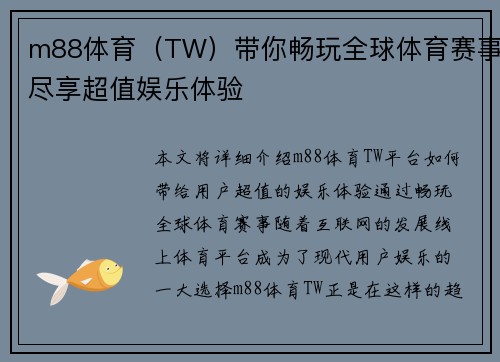 m88体育（TW）带你畅玩全球体育赛事尽享超值娱乐体验

本文将详细介绍m88体育TW平台如何带给用户超值的娱乐体验通过畅玩全球体育赛事随着互联网的发展线上体育平台成为了现代用户娱乐的一大选择m88体育TW正是在这样的趋